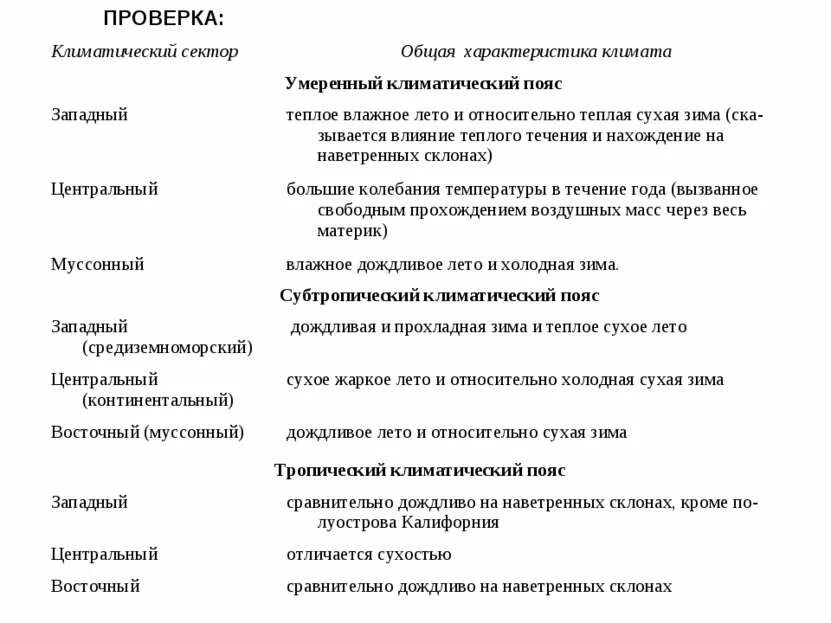 ПРОВЕРКА:

| Климатический сектор | Общая характеристика климата |
|---|---|
| | **Умеренный климатический пояс** |
| Западный | теплое влажное лето и относительно теплая сухая зима (сказывается влияние теплого течения и нахождение на наветренных склонах) |
| Центральный | большие колебания температуры в течение года (вызванное свободным прохождением воздушных масс через весь материк) |
| Муссонный | влажное дождливое лето и холодная зима. |
| | **Субтропический климатический пояс** |
| Западный (средиземноморский) | дождливая и прохладная зима и теплое сухое лето |
| Центральный (континентальный) | сухое жаркое лето и относительно холодная сухая зима |
| Восточный (муссонный) | дождливое лето и относительно сухая зима |
| | **Тропический климатический пояс** |
| Западный | сравнительно дождливо на наветренных склонах, кроме полуострова Калифорния |
| Центральный | отличается сухостью |
| Восточный | сравнительно дождливо на наветренных склонах |